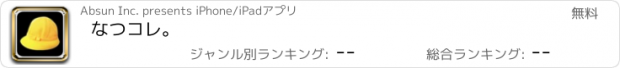 Absun Inc. presents iPhone/iPadアプリ

無料

なつコレ。

ジャンル別ランキング: --

総合ランキング: --